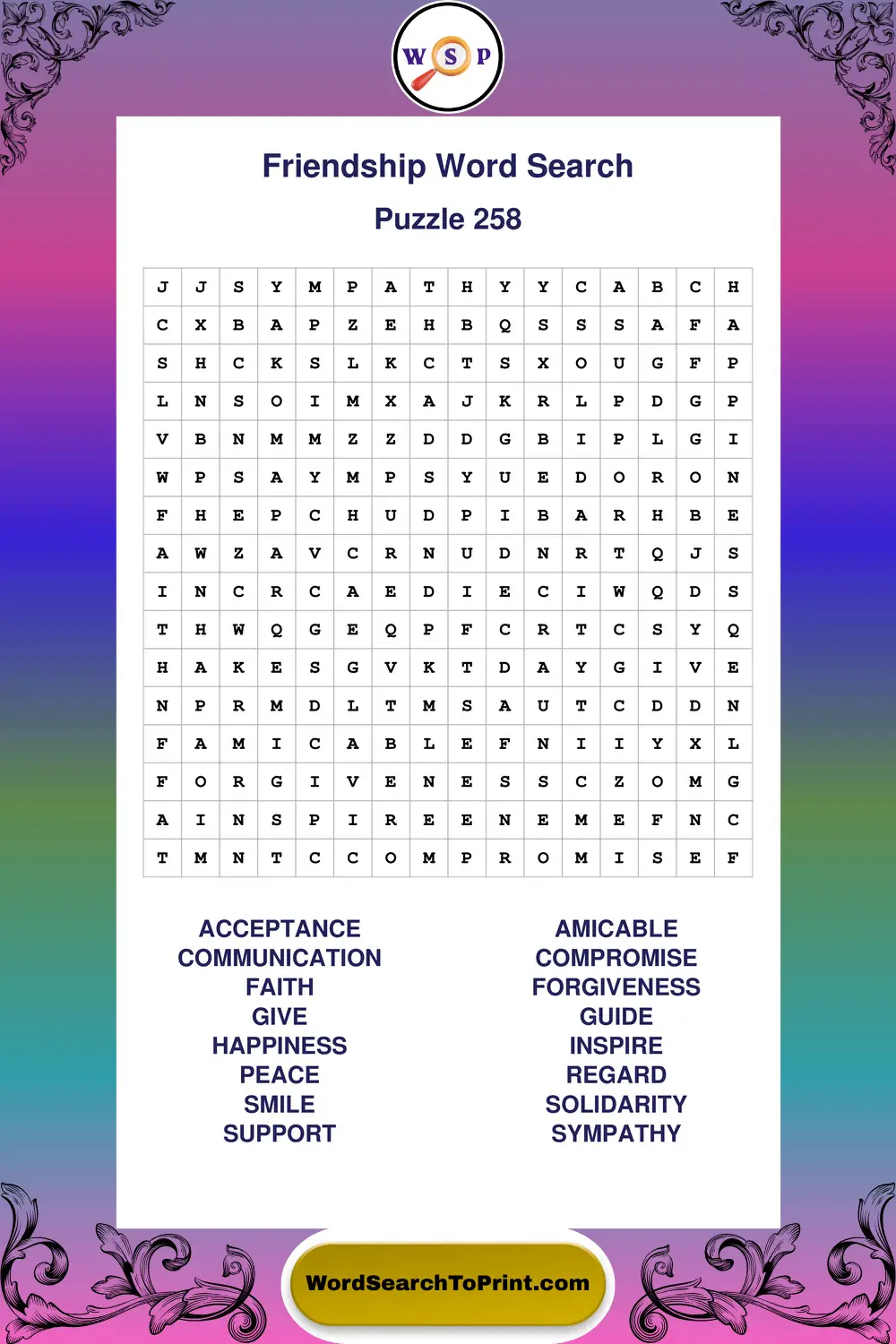 W S P

Friendship Word Search

Puzzle 258

| J | J | S | Y | M | P | A | T | H | Y | Y | C | A | B | C | H |
|---|---|---|---|---|---|---|---|---|---|---|---|---|---|---|---|
| C | X | B | A | P | Z | E | H | B | Q | S | S | S | A | F | A |
| S | H | C | K | S | L | K | C | T | S | X | O | U | G | F | P |
| L | N | S | O | I | M | X | A | J | K | R | L | P | D | G | P |
| V | B | N | M | M | Z | Z | D | D | G | B | I | P | L | G | I |
| W | P | S | A | Y | M | P | S | Y | U | E | D | O | R | O | N |
| F | H | E | P | C | H | U | D | P | I | B | A | R | H | B | E |
| A | W | Z | A | V | C | R | N | U | D | N | R | T | Q | J | S |
| I | N | C | R | C | A | E | D | I | E | C | I | W | Q | D | S |
| T | H | W | Q | G | E | Q | P | F | C | R | T | C | S | Y | Q |
| H | A | K | E | S | G | V | K | T | D | A | Y | G | I | V | E |
| N | P | R | M | D | L | T | M | S | A | U | T | C | D | D | N |
| F | A | M | I | C | A | B | L | E | F | N | I | I | Y | X | L |
| F | O | R | G | I | V | E | N | E | S | S | C | Z | O | M | G |
| A | I | N | S | P | I | R | E | E | N | E | M | E | F | N | C |
| T | M | N | T | C | C | O | M | P | R | O | M | I | S | E | F |

ACCEPTANCE
COMMUNICATION
FAITH
GIVE
HAPPINESS
PEACE
SMILE
SUPPORT

AMICABLE
COMPROMISE
FORGIVENESS
GUIDE
INSPIRE
REGARD
SOLIDARITY
SYMPATHY

WordSearchToPrint.com